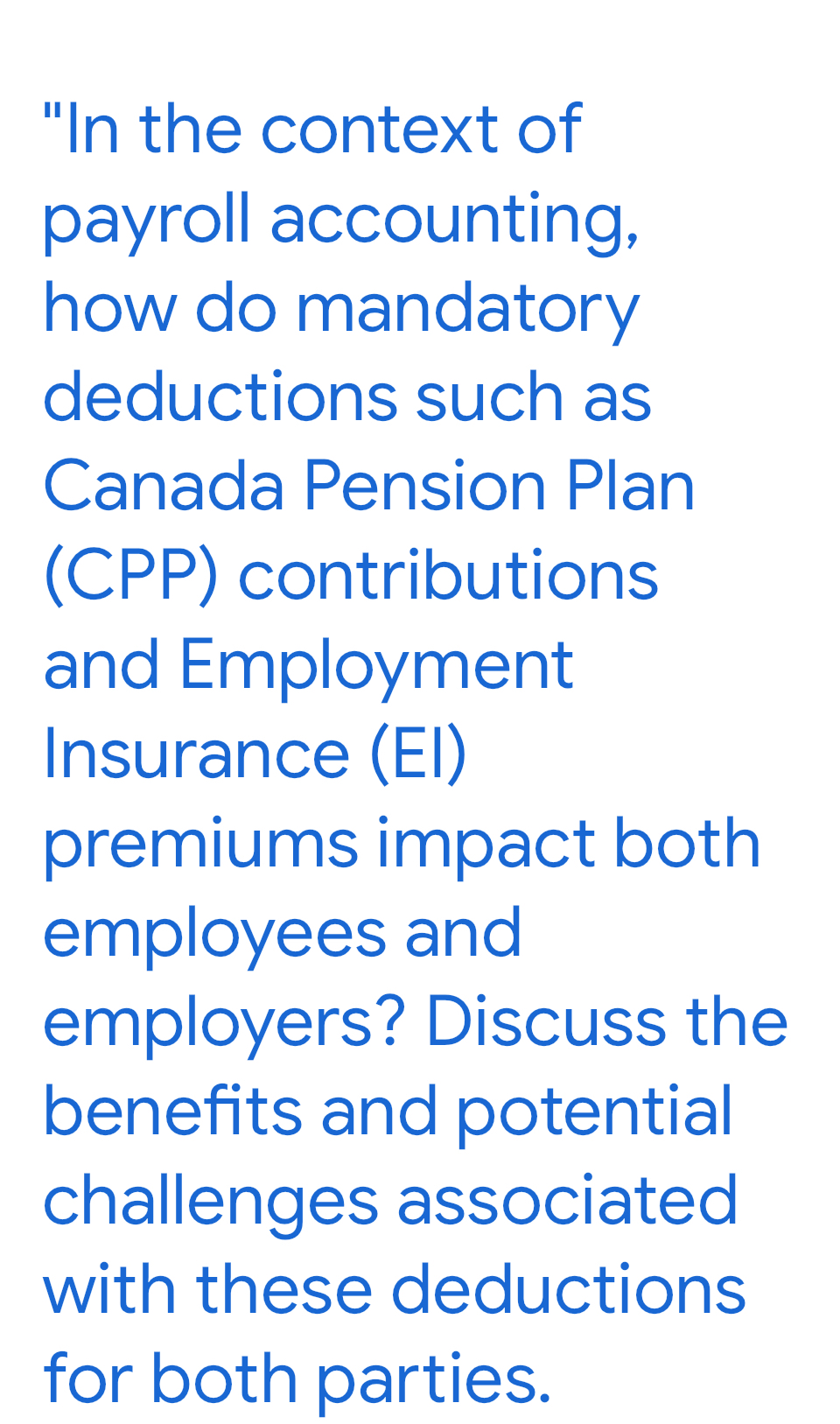 "In the context of payroll accounting, how do mandatory deductions such as Canada Pension Plan (CPP) contributions and Employment Insurance (EI) premiums impact both employees and employers? Discuss the benefits and potential challenges associated with these deductions for both parties.